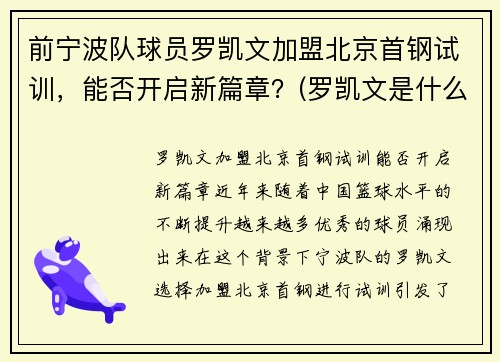 前宁波队球员罗凯文加盟北京首钢试训，能否开启新篇章？(罗凯文是什么

罗凯文加盟北京首钢试训能否开启新篇章近年来随着中国篮球水平的不断提升越来越多优秀的球员涌现出来在这个背景下宁波队的罗凯文选择加盟北京首钢进行试训引发了